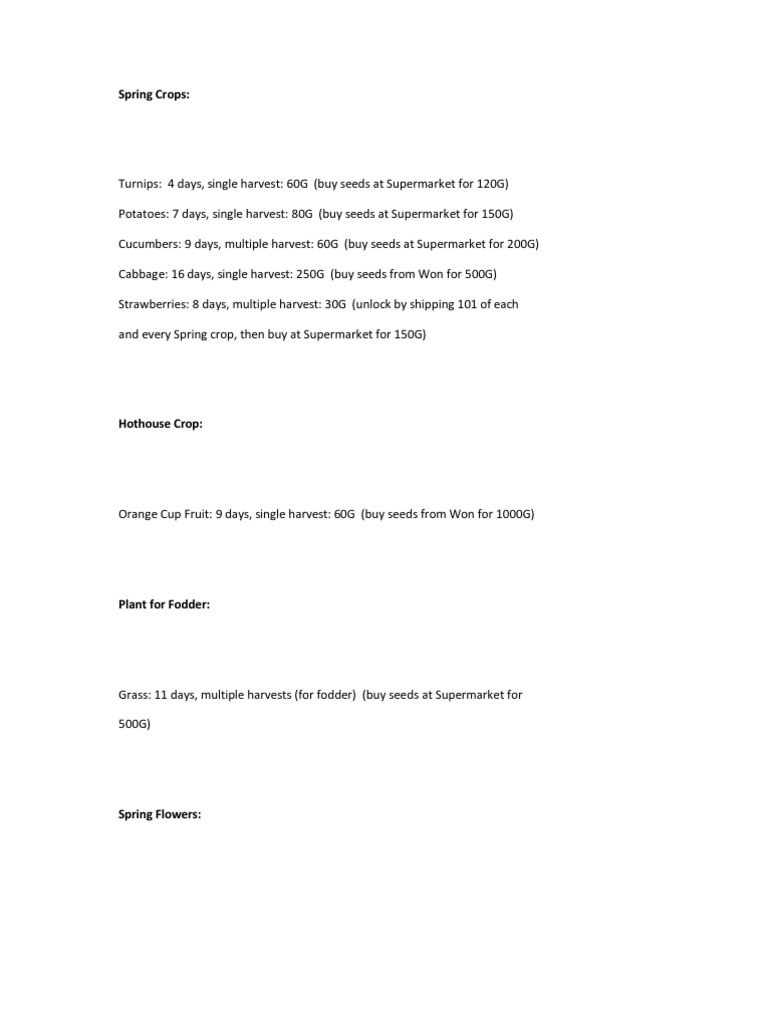 Spring Crops:

Turnips: 4 days, single harvest: 60G (buy seeds at Supermarket for 120G)

Potatoes: 7 days, single harvest: 80G (buy seeds at Supermarket for 150G)

Cucumbers: 9 days, multiple harvest: 60G (buy seeds at Supermarket for 200G)

Cabbage: 16 days, single harvest: 250G (buy seeds from Won for 500G)

Strawberries: 8 days, multiple harvest: 30G (unlock by shipping 101 of each and every Spring crop, then buy at Supermarket for 150G)

Hothouse Crop:

Orange Cup Fruit: 9 days, single harvest: 60G (buy seeds from Won for 1000G)

Plant for Fodder:

Grass: 11 days, multiple harvests (for fodder) (buy seeds at Supermarket for 500G)

Spring Flowers: